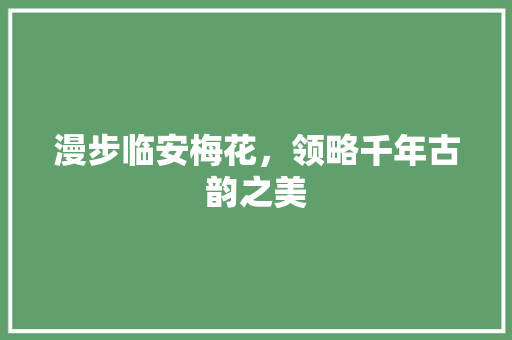 漫步临安梅花，领略千年古韵之美